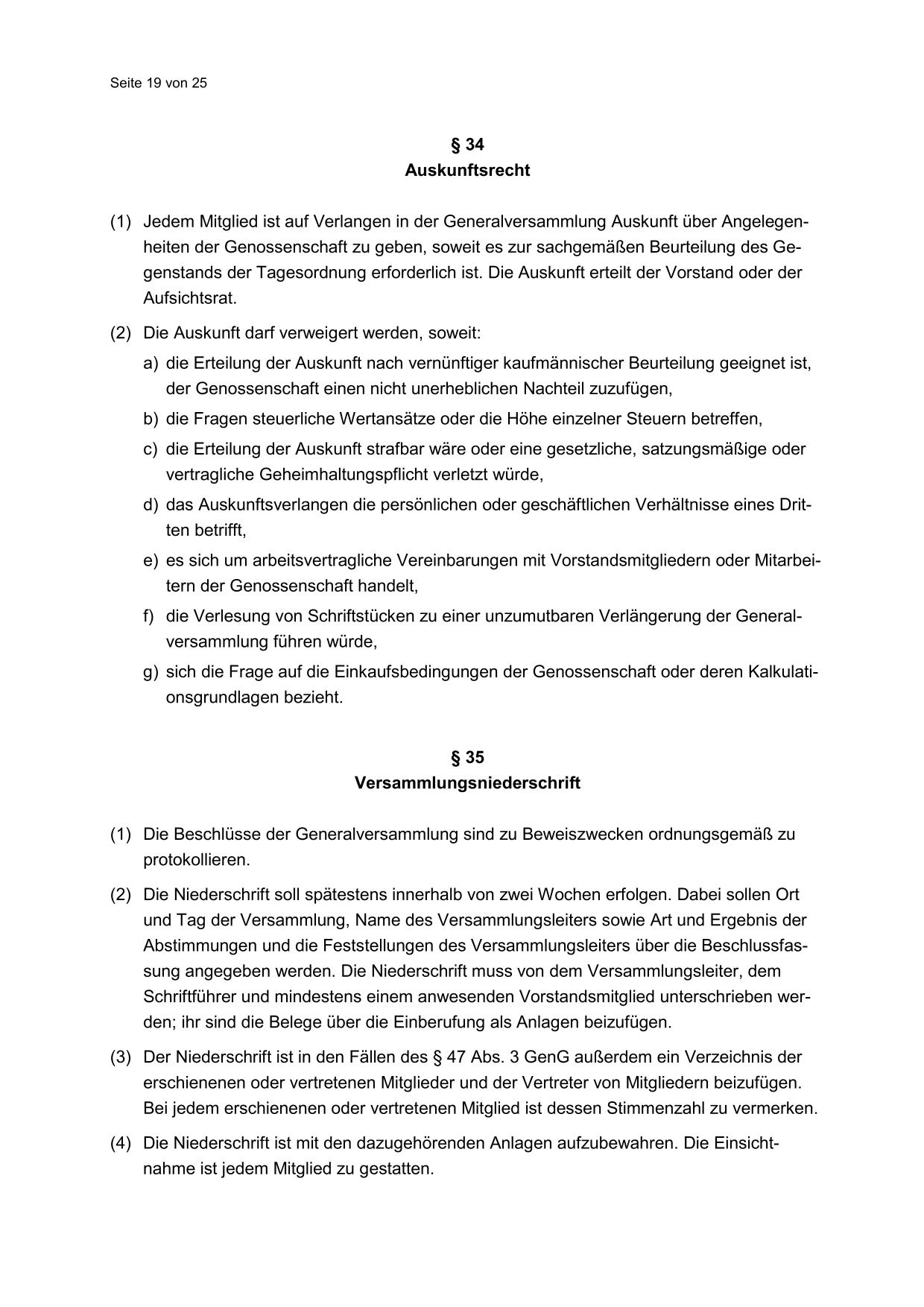 Seite 19 von 25

§ 34
Auskunftsrecht

(1) Jedem Mitglied ist auf Verlangen in der Generalversammlung Auskunft über Angelegenheiten der Genossenschaft zu geben, soweit es zur sachgemäßen Beurteilung des Gegenstands der Tagesordnung erforderlich ist. Die Auskunft erteilt der Vorstand oder der Aufsichtsrat.

(2) Die Auskunft darf verweigert werden, soweit:
a) die Erteilung der Auskunft nach vernünftiger kaufmännischer Beurteilung geeignet ist, der Genossenschaft einen nicht unerheblichen Nachteil zuzufügen,
b) die Fragen steuerliche Wertansätze oder die Höhe einzelner Steuern betreffen,
c) die Erteilung der Auskunft strafbar wäre oder eine gesetzliche, satzungsmäßige oder vertragliche Geheimhaltungspflicht verletzt würde,
d) das Auskunftsverlangen die persönlichen oder geschäftlichen Verhältnisse eines Dritten betrifft,
e) es sich um arbeitsvertragliche Vereinbarungen mit Vorstandsmitgliedern oder Mitarbeitern der Genossenschaft handelt,
f) die Verlesung von Schriftstücken zu einer unzumutbaren Verlängerung der Generalversammlung führen würde,
g) sich die Frage auf die Einkaufsbedingungen der Genossenschaft oder deren Kalkulationsgrundlagen bezieht.

§ 35
Versammlungsniederschrift

(1) Die Beschlüsse der Generalversammlung sind zu Beweiszwecken ordnungsgemäß zu protokollieren.

(2) Die Niederschrift soll spätestens innerhalb von zwei Wochen erfolgen. Dabei sollen Ort und Tag der Versammlung, Name des Versammlungsleiters sowie Art und Ergebnis der Abstimmungen und die Feststellungen des Versammlungsleiters über die Beschlussfassung angegeben werden. Die Niederschrift muss von dem Versammlungsleiter, dem Schriftführer und mindestens einem anwesenden Vorstandsmitglied unterschrieben werden; ihr sind die Belege über die Einberufung als Anlagen beizufügen.

(3) Der Niederschrift ist in den Fällen des § 47 Abs. 3 GenG außerdem ein Verzeichnis der erschienenen oder vertretenen Mitglieder und der Vertreter von Mitgliedern beizufügen. Bei jedem erschienenen oder vertretenen Mitglied ist dessen Stimmenzahl zu vermerken.

(4) Die Niederschrift ist mit den dazugehörenden Anlagen aufzubewahren. Die Einsichtnahme ist jedem Mitglied zu gestatten.